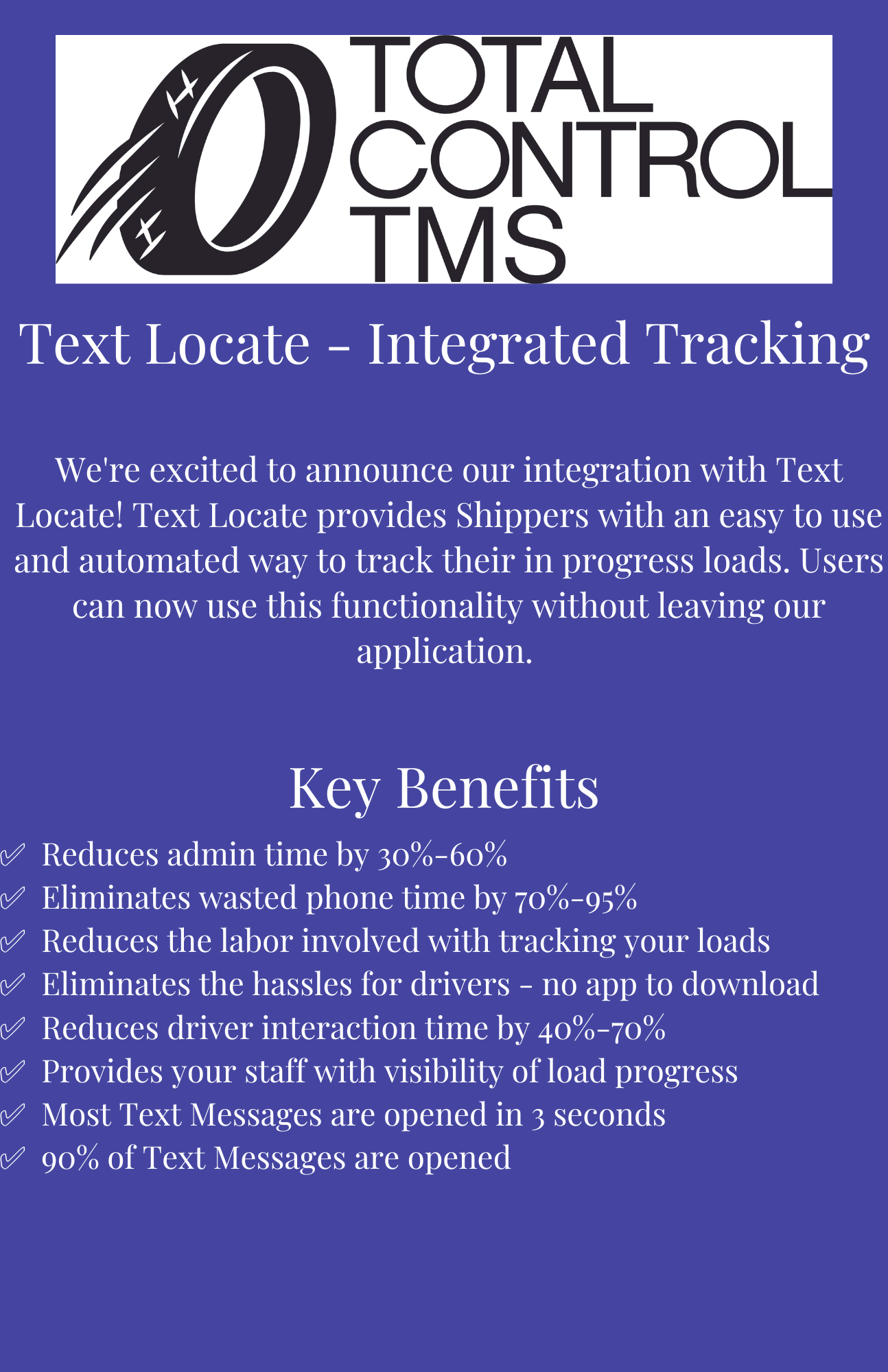 TOTAL
CONTROL
TMS

Text Locate - Integrated Tracking

We're excited to announce our integration with Text Locate! Text Locate provides Shippers with an easy to use and automated way to track their in progress loads. Users can now use this functionality without leaving our application.

Key Benefits

✓ Reduces admin time by 30%-60%
✓ Eliminates wasted phone time by 70%-95%
✓ Reduces the labor involved with tracking your loads
✓ Eliminates the hassles for drivers - no app to download
✓ Reduces driver interaction time by 40%-70%
✓ Provides your staff with visibility of load progress
✓ Most Text Messages are opened in 3 seconds
✓ 90% of Text Messages are opened